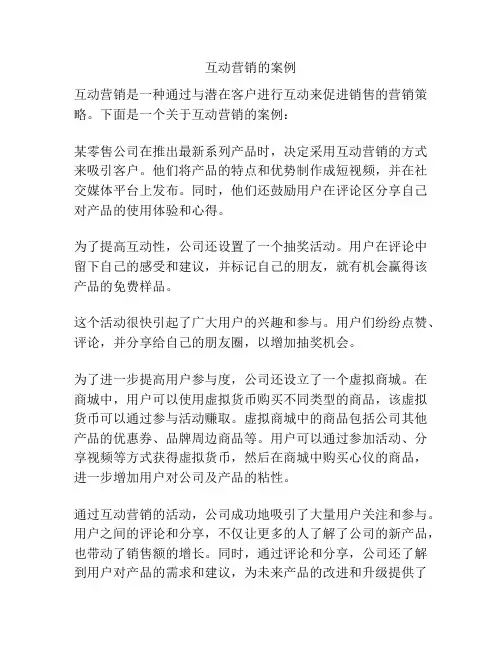 互动营销的案例

互动营销是一种通过与潜在客户进行互动来促进销售的营销策略。下面是一个关于互动营销的案例：

某零售公司在推出最新系列产品时，决定采用互动营销的方式来吸引客户。他们将产品的特点和优势制作成短视频，并在社交媒体平台上发布。同时，他们还鼓励用户在评论区分享自己对产品的使用体验和心得。

为了提高互动性，公司还设置了一个抽奖活动。用户在评论中留下自己的感受和建议，并标记自己的朋友，就有机会赢得该产品的免费样品。

这个活动很快引起了广大用户的兴趣和参与。用户们纷纷点赞、评论，并分享给自己的朋友圈，以增加抽奖机会。

为了进一步提高用户参与度，公司还设立了一个虚拟商城。在商城中，用户可以使用虚拟货币购买不同类型的商品，该虚拟货币可以通过参与活动赚取。虚拟商城中的商品包括公司其他产品的优惠券、品牌周边商品等。用户可以通过参加活动、分享视频等方式获得虚拟货币，然后在商城中购买心仪的商品，进一步增加用户对公司及产品的粘性。

通过互动营销的活动，公司成功地吸引了大量用户关注和参与。用户之间的评论和分享，不仅让更多的人了解了公司的新产品，也带动了销售额的增长。同时，通过评论和分享，公司还了解到用户对产品的需求和建议，为未来产品的改进和升级提供了